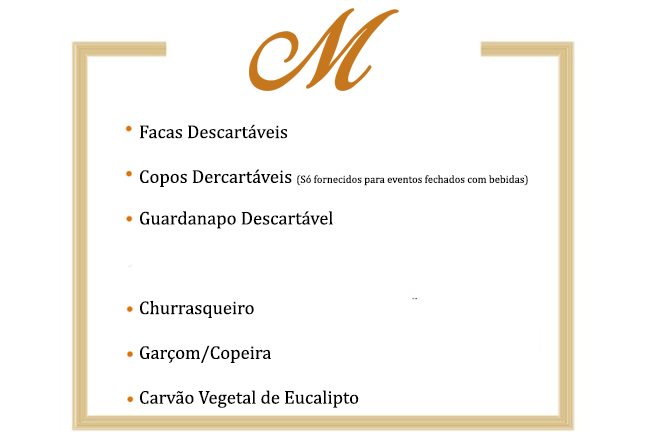 M

• Facas Descartáveis

• Copos Dercartáveis (Só fornecidos para eventos fechados com bebidas)

• Guardanapo Descartável

• Churrasqueiro

• Garçom/Copeira

• Carvão Vegetal de Eucalipto